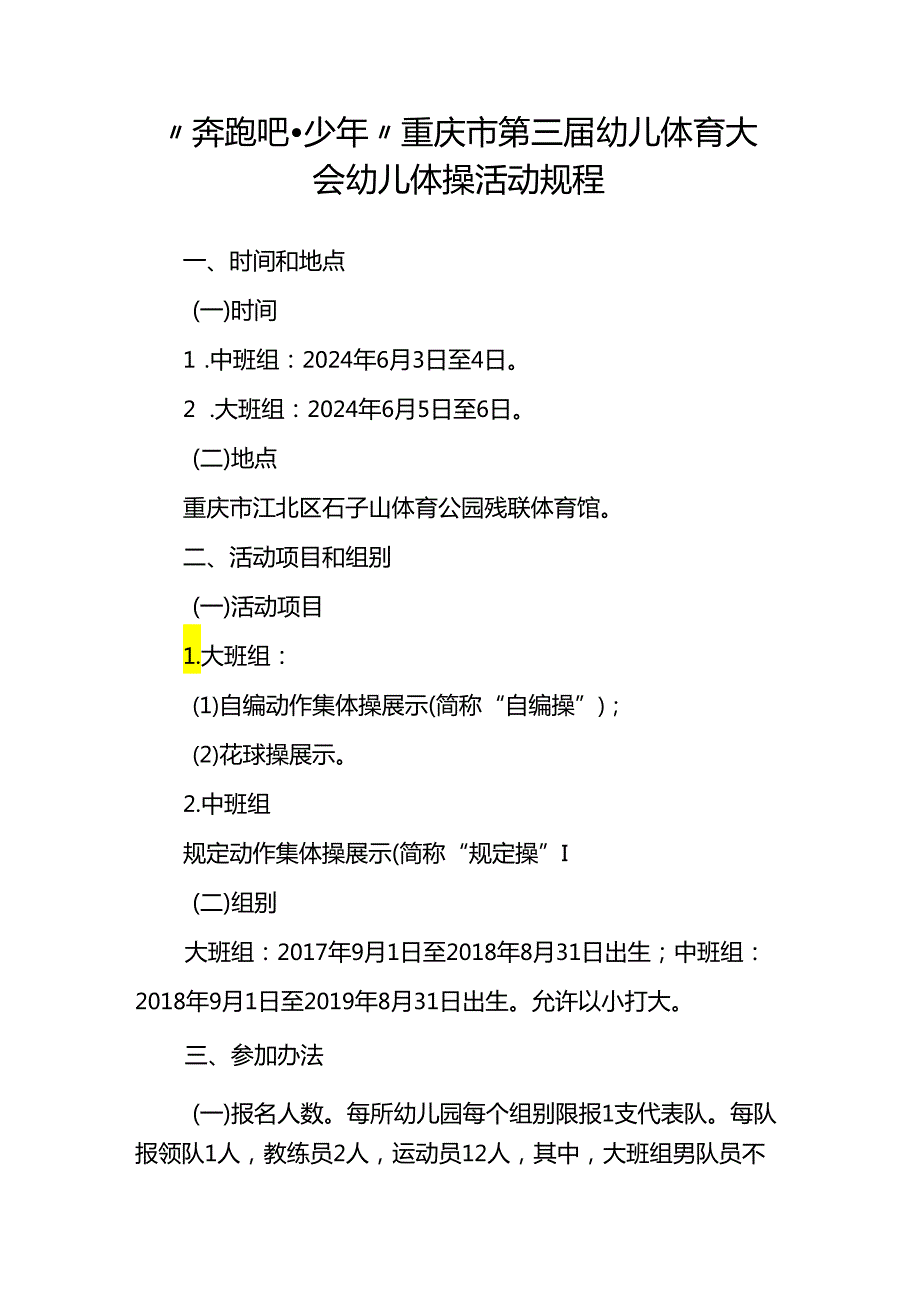 〃奔跑吧•少年〃重庆市第三届幼儿体育大会幼儿体操活动规程

一、时间和地点

(一)时间

1 .中班组：2024年6月3日至4日。

2 .大班组：2024年6月5日至6日。

(二)地点

重庆市江北区石子山体育公园残联体育馆。

二、活动项目和组别

(一)活动项目

1.大班组：

(1)自编动作集体操展示(简称“自编操”)；

(2)花球操展示。

2.中班组

规定动作集体操展示(简称“规定操”I

(二)组别

大班组：2017年9月1日至2018年8月31日出生；中班组：2018年9月1日至2019年8月31日出生。允许以小打大。

三、参加办法

(一)报名人数。每所幼儿园每个组别限报1支代表队。每队报领队1人，教练员2人，运动员12人，其中，大班组男队员不